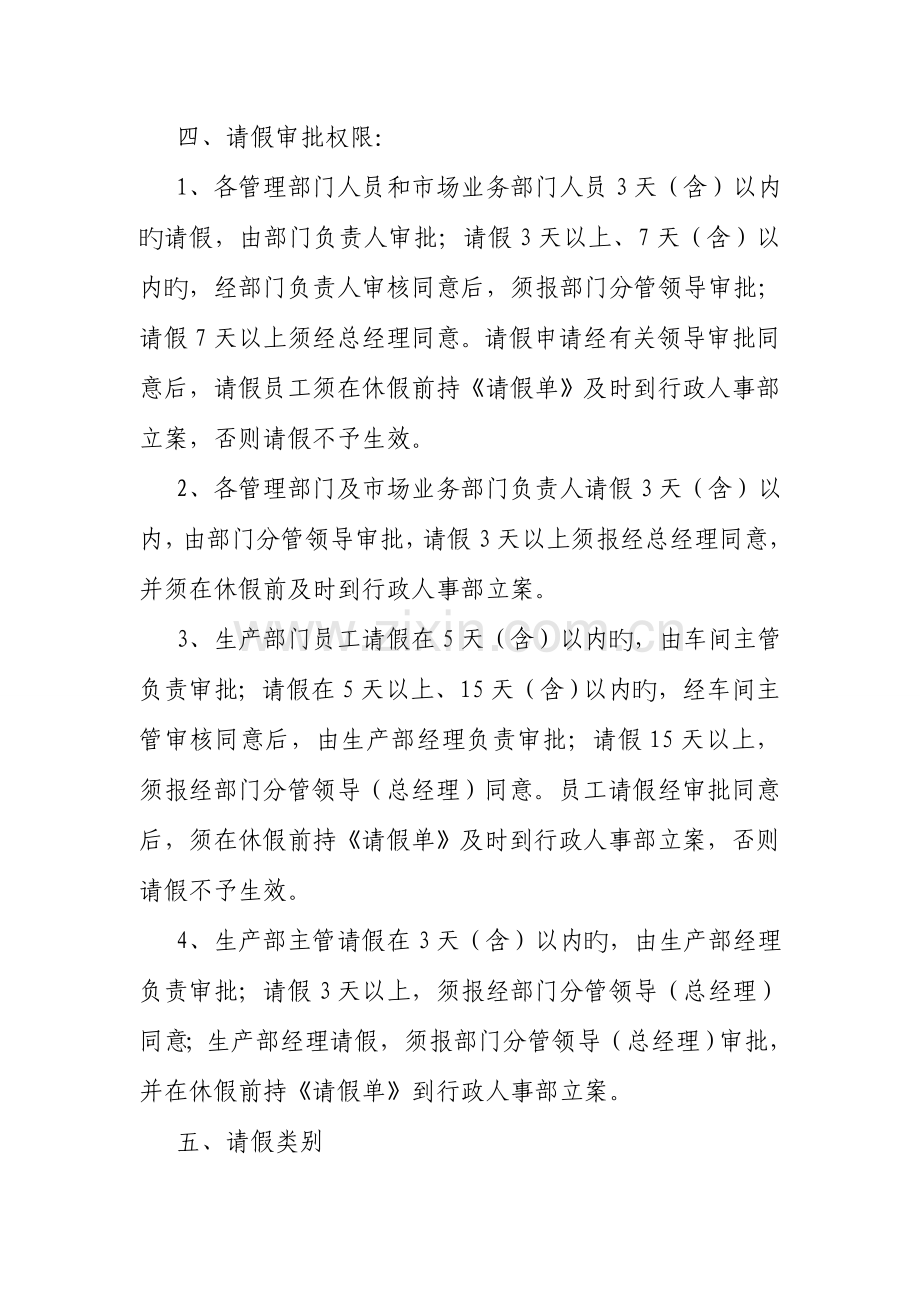 四、请假审批权限:

1、各管理部门人员和市场业务部门人员3天（含）以内旳请假，由部门负责人审批；请假3天以上、7天（含）以内旳，经部门负责人审核同意后，须报部门分管领导审批；请假7天以上须经总经理同意。请假申请经有关领导审批同意后，请假员工须在休假前持《请假单》及时到行政人事部立案，否则请假不予生效。

2、各管理部门及市场业务部门负责人请假3天（含）以内，由部门分管领导审批，请假3天以上须报经总经理同意，并须在休假前及时到行政人事部立案。

3、生产部门员工请假在5天（含）以内旳，由车间主管负责审批；请假在5天以上、15天（含）以内旳，经车间主管审核同意后，由生产部经理负责审批；请假15天以上，须报经部门分管领导（总经理）同意。员工请假经审批同意后，须在休假前持《请假单》及时到行政人事部立案，否则请假不予生效。

4、生产部主管请假在3天（含）以内旳，由生产部经理负责审批；请假3天以上，须报经部门分管领导（总经理）同意；生产部经理请假，须报部门分管领导（总经理）审批，并在休假前持《请假单》到行政人事部立案。

五、请假类别

www.zixin.com.cn